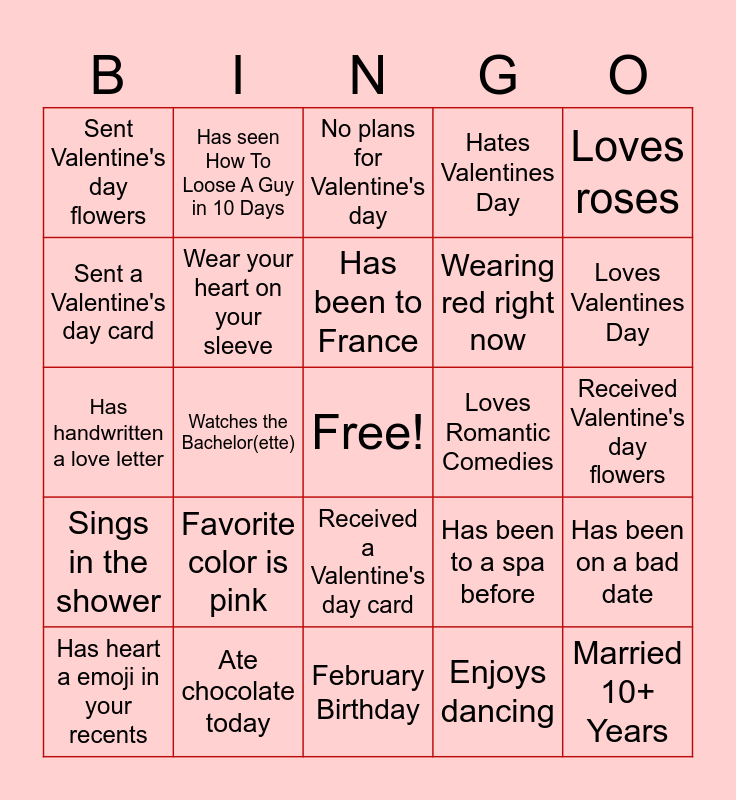 | B | I | N | G | O |
|---|---|---|---|---|
| Sent Valentine's day flowers | Has seen How To Loose A Guy in 10 Days | No plans for Valentine's day | Hates Valentines Day | Loves roses |
| Sent a Valentine's day card | Wear your heart on your sleeve | Has been to France | Wearing red right now | Loves Valentines Day |
| Has handwritten a love letter | Watches the Bachelor(ette) | Free! | Loves Romantic Comedies | Received Valentine's day flowers |
| Sings in the shower | Favorite color is pink | Received a Valentine's day card | Has been to a spa before | Has been on a bad date |
| Has heart a emoji in your recents | Ate chocolate today | February Birthday | Enjoys dancing | Married 10+ Years |